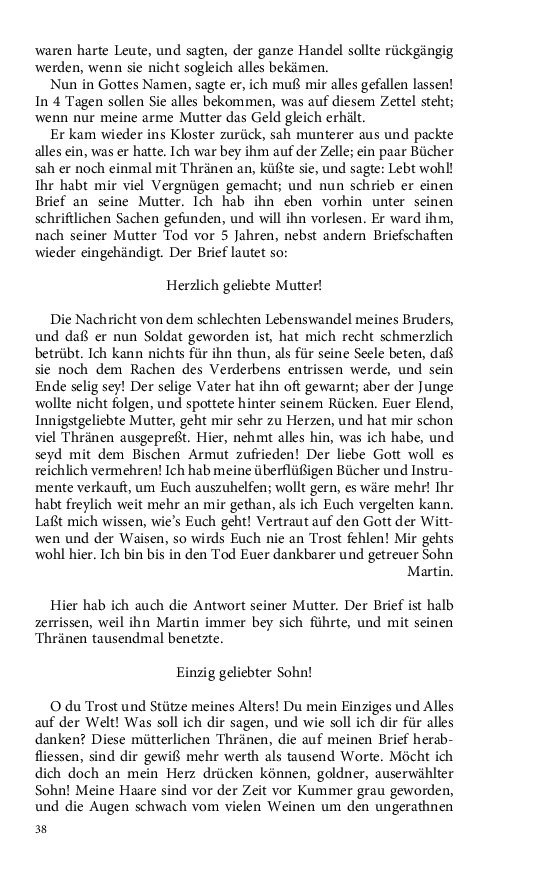 waren harte Leute, und sagten, der ganze Handel sollte rückgängig werden, wenn sie nicht sogleich alles bekämen.

Nun in Gottes Namen, sagte er, ich muß mir alles gefallen lassen! In 4 Tagen sollen Sie alles bekommen, was auf diesem Zettel steht; wenn nur meine arme Mutter das Geld gleich erhält.

Er kam wieder ins Kloster zurück, sah munterer aus und packte alles ein, was er hatte. Ich war bey ihm auf der Zelle; ein paar Bücher sah er noch einmal mit Thränen an, küßte sie, und sagte: Lebt wohl! Ihr habt mir viel Vergnügen gemacht; und nun schrieb er einen Brief an seine Mutter. Ich hab ihn eben vorhin unter seinen schriftlichen Sachen gefunden, und will ihn vorlesen. Er ward ihm, nach seiner Mutter Tod vor 5 Jahren, nebst andern Briefschaften wieder eingehändigt. Der Brief lautet so:

Herzlich geliebte Mutter!

Die Nachricht von dem schlechten Lebenswandel meines Bruders, und daß er nun Soldat geworden ist, hat mich recht schmerzlich betrübt. Ich kann nichts für ihn thun, als für seine Seele beten, daß sie noch dem Rachen des Verderbens entrissen werde, und sein Ende selig sey! Der selige Vater hat ihn oft gewarnt; aber der Junge wollte nicht folgen, und spottete hinter seinem Rücken. Euer Elend, Innigstgeliebte Mutter, geht mir sehr zu Herzen, und hat mir schon viel Thränen ausgepreßt. Hier, nehmt alles hin, was ich habe, und seyd mit dem Bischen Armut zufrieden! Der liebe Gott woll es reichlich vermehren! Ich hab meine überflüßigen Bücher und Instrumente verkauft, um Euch auszuhelfen; wollt gern, es wäre mehr! Ihr habt freylich weit mehr an mir gethan, als ich Euch vergelten kann. Laßt mich wissen, wie's Euch geht! Vertraut auf den Gott der Wittwen und der Waisen, so wirds Euch nie an Trost fehlen! Mir gehts wohl hier. Ich bin bis in den Tod Euer dankbarer und getreuer Sohn Martin.

Hier hab ich auch die Antwort seiner Mutter. Der Brief ist halb zerrissen, weil ihn Martin immer bey sich führte, und mit seinen Thränen tausendmal benetzte.

Einzig geliebter Sohn!

O du Trost und Stütze meines Alters! Du mein Einziges und Alles auf der Welt! Was soll ich dir sagen, und wie soll ich dir für alles danken? Diese mütterlichen Thränen, die auf meinen Brief herabfliessen, sind dir gewiß mehr werth als tausend Worte. Möcht ich dich doch an mein Herz drücken können, goldner, auserwählter Sohn! Meine Haare sind vor der Zeit vor Kummer grau geworden, und die Augen schwach vom vielen Weinen um den ungerathnen

38